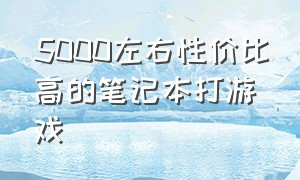 5000左右性价比高的笔记本打游戏